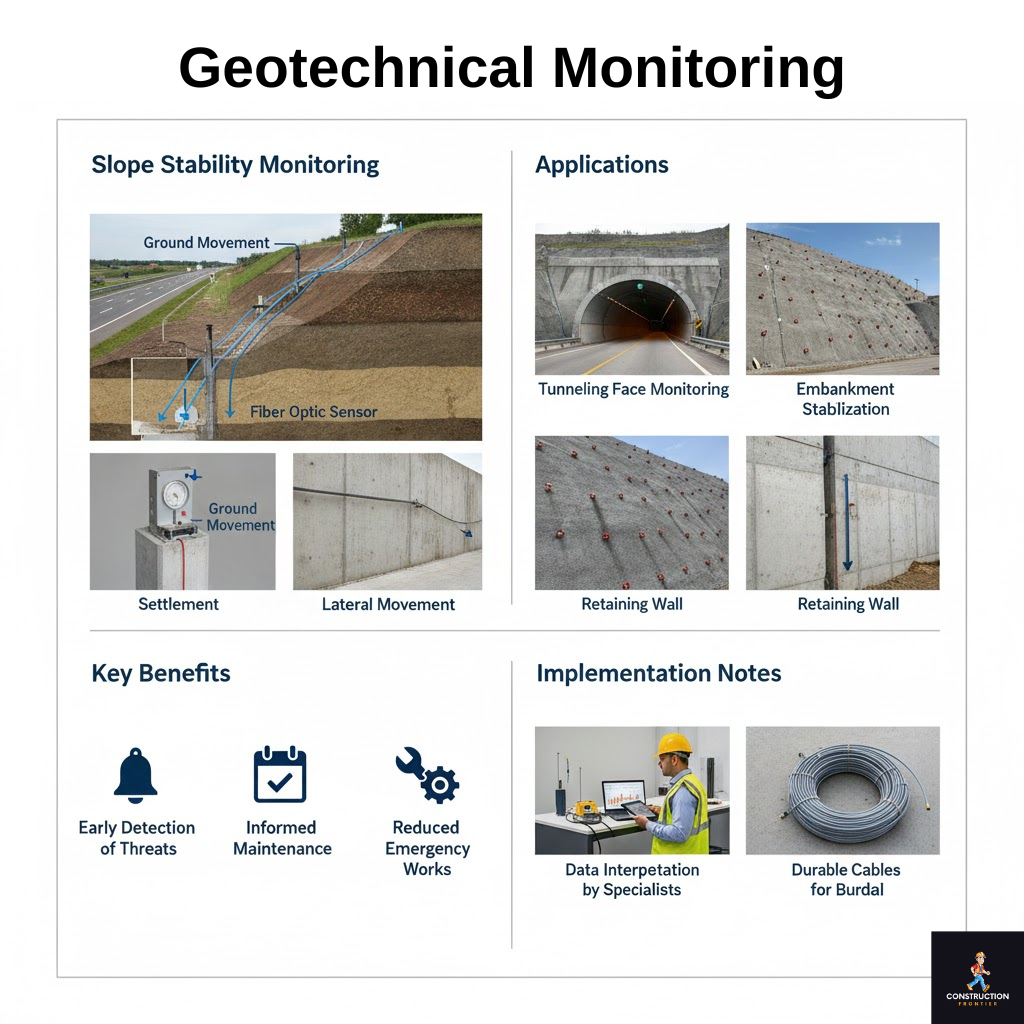 Geotechnical Monitoring

Slope Stability Monitoring

Ground Movement

Fiber Optic Sensor

Ground Movement

Settlement

Lateral Movement

Applications

Tunneling Face Monitoring

Embankment Stablization

Retaining Wall

Retaining Wall

Key Benefits

Early Detection of Threats

Informed Maintenance

Reduced Emergency Works

Implementation Notes

Data Interpetation by Specialists

Durable Cables for Burdal

CONSTRUCTION FRONTIER